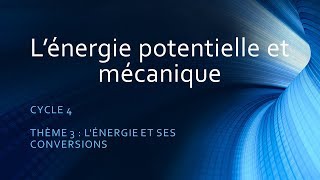 L’énergie potentielle et mécanique

CYCLE 4

THÈME 3 : L'ÉNERGIE ET SES CONVERSIONS